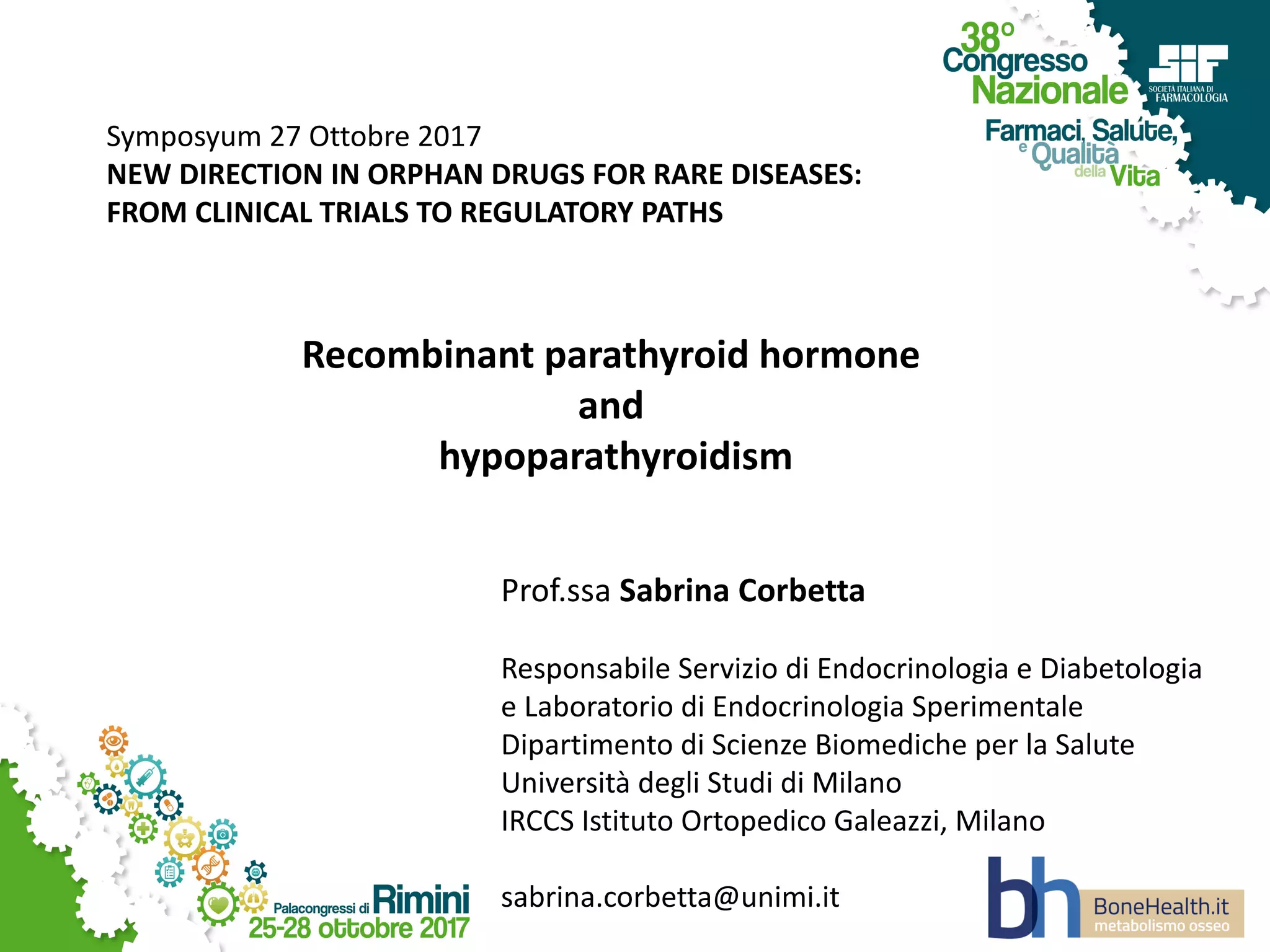 38° Congresso Nazionale
SIF
SOCIETÀ ITALIANA DI FARMACOLOGIA
Farmaci, Salute, e Qualità della Vita

Symposyum 27 Ottobre 2017
NEW DIRECTION IN ORPHAN DRUGS FOR RARE DISEASES: FROM CLINICAL TRIALS TO REGULATORY PATHS

Recombinant parathyroid hormone
and
hypoparathyroidism

Prof.ssa Sabrina Corbetta

Responsabile Servizio di Endocrinologia e Diabetologia
e Laboratorio di Endocrinologia Sperimentale
Dipartimento di Scienze Biomediche per la Salute
Università degli Studi di Milano
IRCCS Istituto Ortopedico Galeazzi, Milano

sabrina.corbetta@unimi.it

Palacongressi di Rimini
25-28 ottobre 2017

bh BoneHealth.it
metabolismo osseo